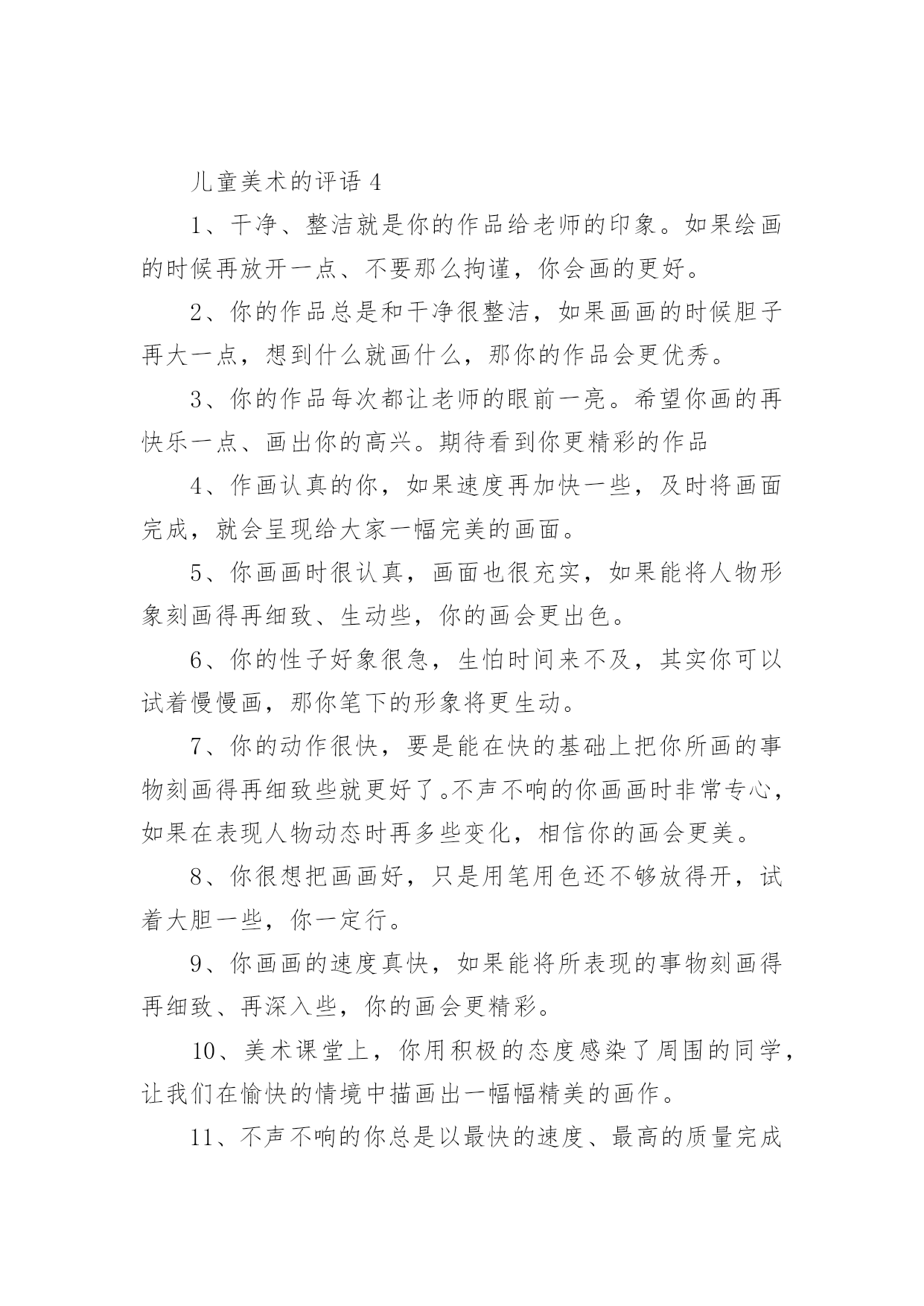 儿童美术的评语 4

1、干净、整洁就是你的作品给老师的印象。如果绘画的时候再放开一点、不要那么拘谨，你会画的更好。

2、你的作品总是和干净很整洁，如果画画的时候胆子再大一点，想到什么就画什么，那你的作品会更优秀。

3、你的作品每次都让老师的眼前一亮。希望你画的再快乐一点、画出你的高兴。期待看到你更精彩的作品

4、作画认真的你，如果速度再加快一些，及时将画面完成，就会呈现给大家一幅完美的画面。

5、你画画时很认真，画面也很充实，如果能将人物形象刻画得再细致、生动些，你的画会更出色。

6、你的性子好象很急，生怕时间来不及，其实你可以试着慢慢画，那你笔下的形象将更生动。

7、你的动作很快，要是能在快的基础上把你所画的事物刻画得再细致些就更好了。不声不响的你画画时非常专心，如果在表现人物动态时再多些变化，相信你的画会更美。

8、你很想把画画好，只是用笔用色还不够放得开，试着大胆一些，你一定行。

9、你画画的速度真快，如果能将所表现的事物刻画得再细致、再深入些，你的画会更精彩。

10、美术课堂上，你用积极的态度感染了周围的同学，让我们在愉快的情境中描画出一幅幅精美的画作。

11、不声不响的你总是以最快的速度、最高的质量完成